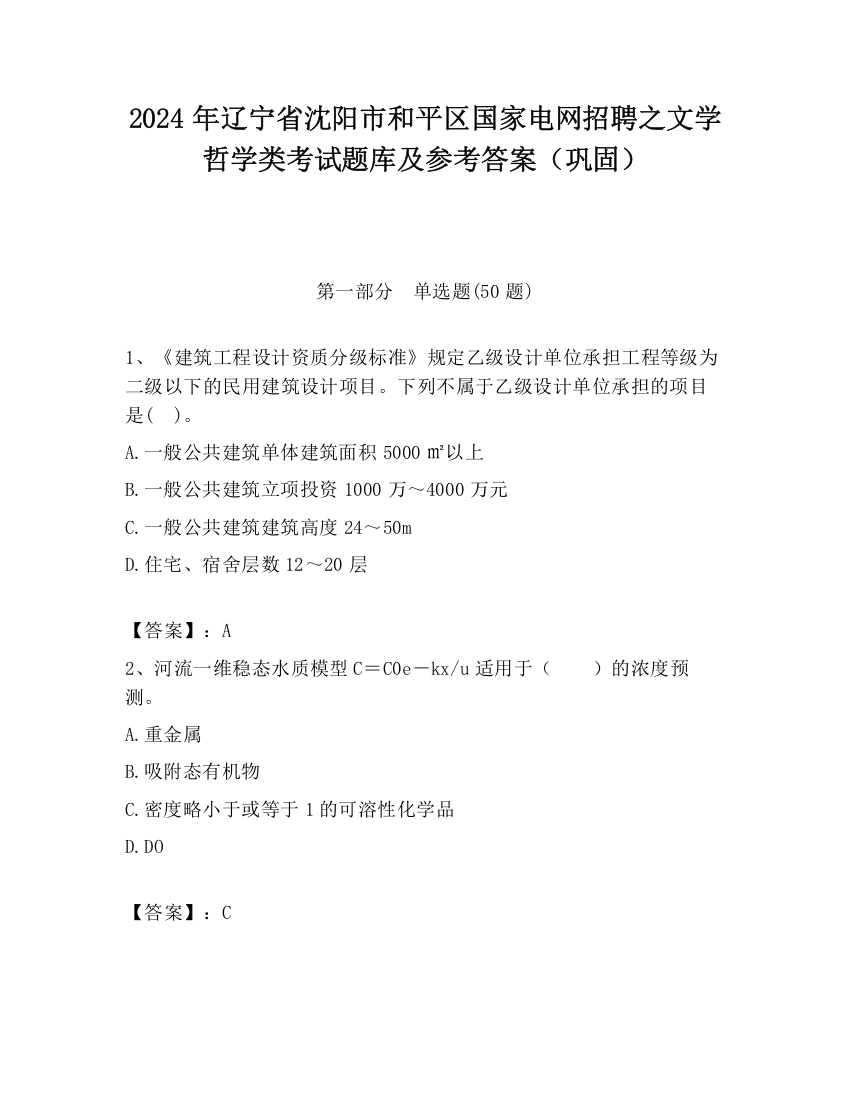 2024 年辽宁省沈阳市和平区国家电网招聘之文学哲学类考试题库及参考答案（巩固）

第一部分　单选题(50 题)

1、《建筑工程设计资质分级标准》规定乙级设计单位承担工程等级为二级以下的民用建筑设计项目。下列不属于乙级设计单位承担的项目是(　)。

A.一般公共建筑单体建筑面积 5000 ㎡以上

B.一般公共建筑立项投资 1000 万～4000 万元

C.一般公共建筑建筑高度 24～50m

D.住宅、宿舍层数 12～20 层

【答案】：A

2、河流一维稳态水质模型 C＝C0e－kx/u 适用于（　　）的浓度预测。

A.重金属

B.吸附态有机物

C.密度略小于或等于 1 的可溶性化学品

D.DO

【答案】：C